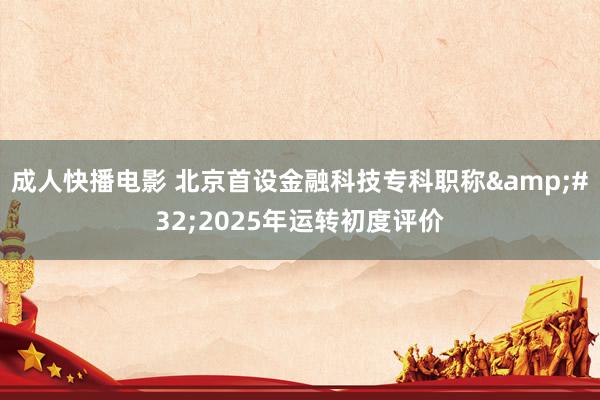 成人快播电影 北京首设金融科技专科职称&amp;#32;2025年运转初度评价